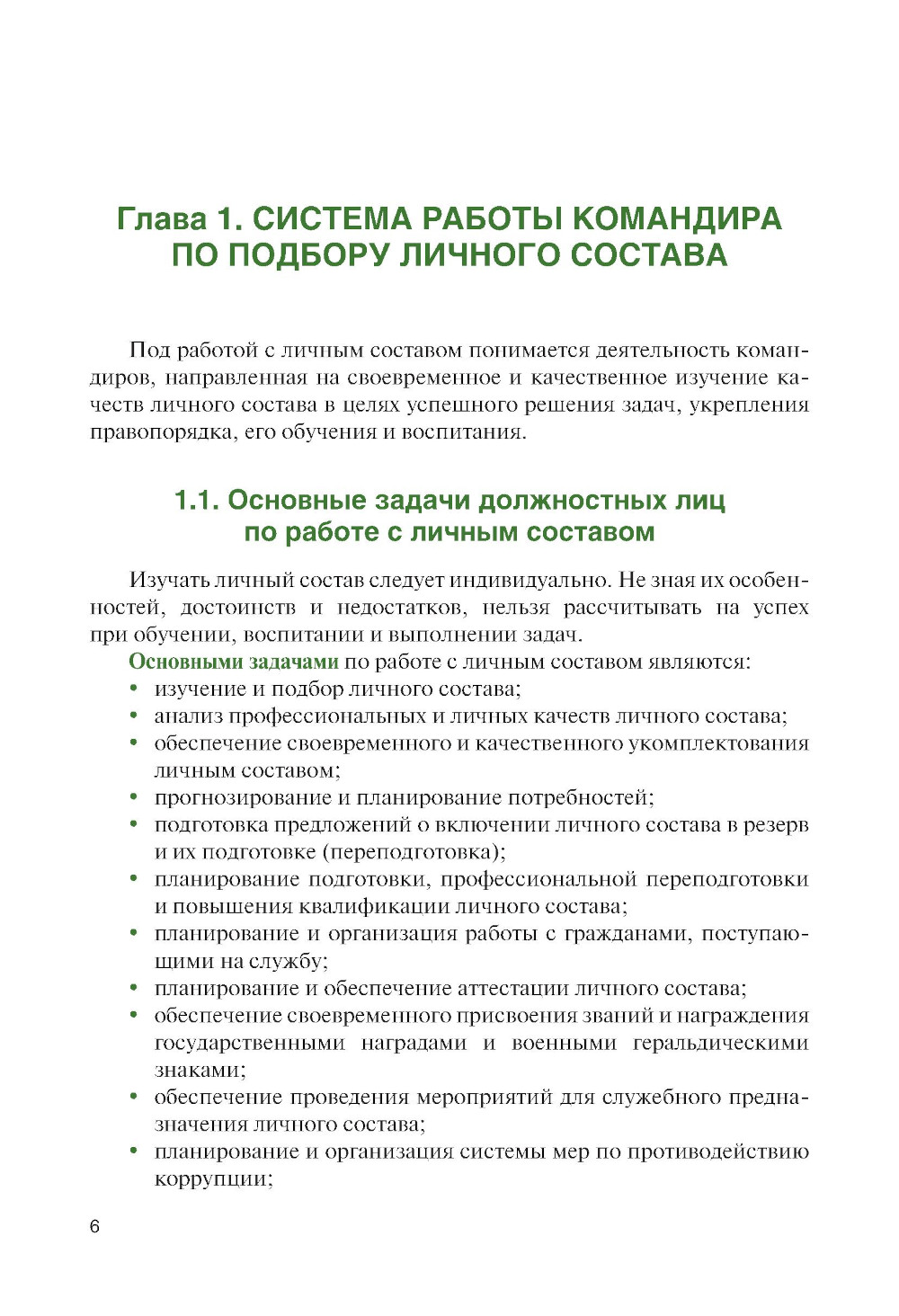 Глава 1. СИСТЕМА РАБОТЫ КОМАНДИРА ПО ПОДБОРУ ЛИЧНОГО СОСТАВА

Под работой с личным составом понимается деятельность командиров, направленная на своевременное и качественное изучение качеств личного состава в целях успешного решения задач, укрепления правопорядка, его обучения и воспитания.

1.1. Основные задачи должностных лиц по работе с личным составом

Изучать личный состав следует индивидуально. Не зная их особенностей, достоинств и недостатков, нельзя рассчитывать на успех при обучении, воспитании и выполнении задач.

Основными задачами по работе с личным составом являются:
• изучение и подбор личного состава;
• анализ профессиональных и личных качеств личного состава;
• обеспечение своевременного и качественного укомплектования личным составом;
• прогнозирование и планирование потребностей;
• подготовка предложений о включении личного состава в резерв и их подготовке (переподготовка);
• планирование подготовки, профессиональной переподготовки и повышения квалификации личного состава;
• планирование и организация работы с гражданами, поступающими на службу;
• планирование и обеспечение аттестации личного состава;
• обеспечение своевременного присвоения званий и награждения государственными наградами и военными геральдическими знаками;
• обеспечение проведения мероприятий для служебного предназначения личного состава;
• планирование и организация системы мер по противодействию коррупции;

6